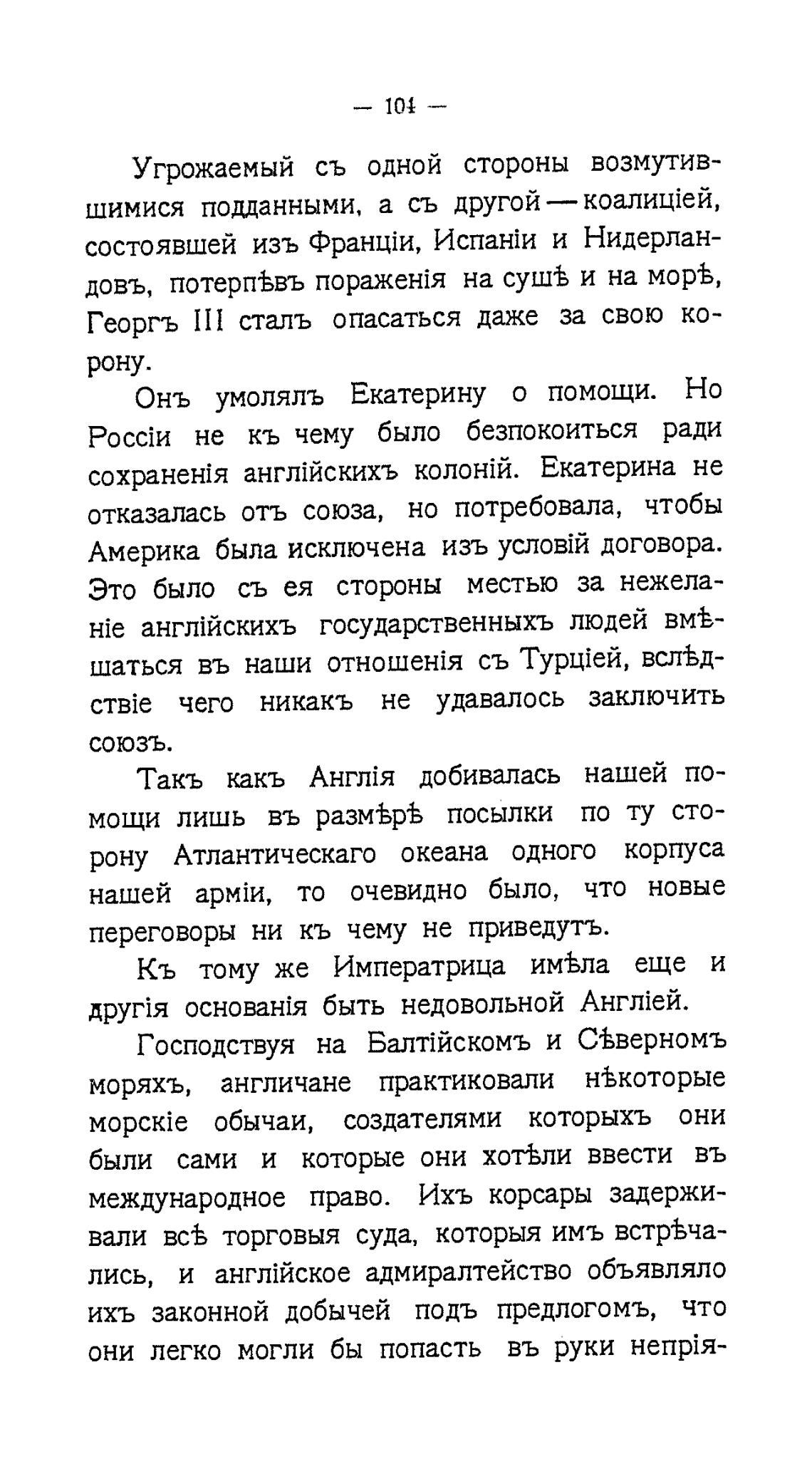 — 104 —

Угрожаемый съ одной стороны возмутившимися подданными, а съ другой — коалиціей, состоявшей изъ Франціи, Испаніи и Нидерландовъ, потерпѣвъ пораженія на сушѣ и на морѣ, Георгъ III сталъ опасаться даже за свою корону.

Онъ умолялъ Екатерину о помощи. Но Россіи не къ чему было безпокоиться ради сохраненія англійскихъ колоній. Екатерина не отказалась отъ союза, но потребовала, чтобы Америка была исключена изъ условій договора. Это было съ ея стороны местью за нежеланіе англійскихъ государственныхъ людей вмѣшаться въ наши отношенія съ Турціей, вслѣдствіе чего никакъ не удавалось заключить союзъ.

Такъ какъ Англія добивалась нашей помощи лишь въ размѣрѣ посылки по ту сторону Атлантическаго океана одного корпуса нашей арміи, то очевидно было, что новые переговоры ни къ чему не приведутъ.

Къ тому же Императрица имѣла еще и другія основанія быть недовольной Англіей.

Господствуя на Балтійскомъ и Сѣверномъ моряхъ, англичане практиковали нѣкоторые морскіе обычаи, создателями которыхъ они были сами и которые они хотѣли ввести въ международное право. Ихъ корсары задерживали всѣ торговыя суда, которыя имъ встрѣчались, и англійское адмиралтейство объявляло ихъ законной добычей подъ предлогомъ, что они легко могли бы попасть въ руки непрія-